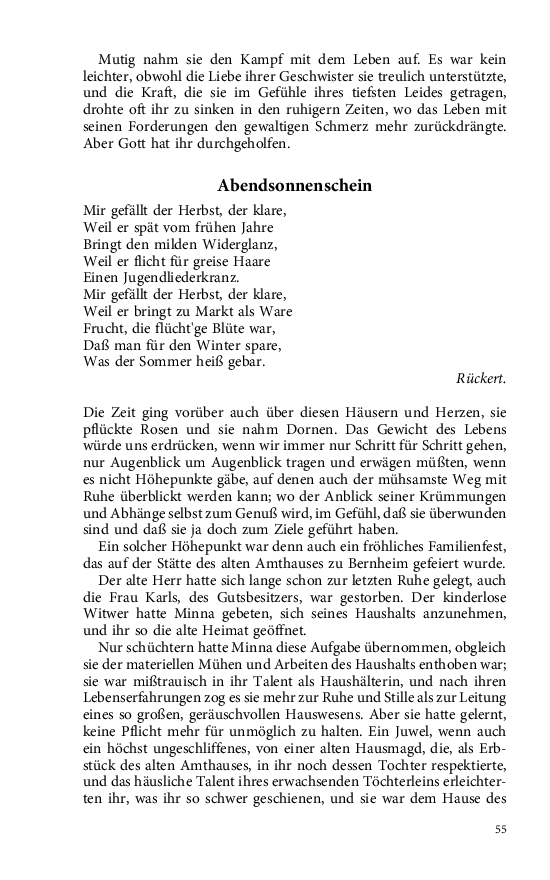 Mutig nahm sie den Kampf mit dem Leben auf. Es war kein leichter, obwohl die Liebe ihrer Geschwister sie treulich unterstützte, und die Kraft, die sie im Gefühle ihres tiefsten Leides getragen, drohte oft ihr zu sinken in den ruhigern Zeiten, wo das Leben mit seinen Forderungen den gewaltigen Schmerz mehr zurückdrängte. Aber Gott hat ihr durchgeholfen.

Abendsonnenschein

Mir gefällt der Herbst, der klare,
Weil er spät vom frühen Jahre
Bringt den milden Widerglanz,
Weil er flicht für greise Haare
Einen Jugendliederkranz.
Mir gefällt der Herbst, der klare,
Weil er bringt zu Markt als Ware
Frucht, die flücht'ge Blüte war,
Daß man für den Winter spare,
Was der Sommer heiß gebar.

Rückert.

Die Zeit ging vorüber auch über diesen Häusern und Herzen, sie pflückte Rosen und sie nahm Dornen. Das Gewicht des Lebens würde uns erdrücken, wenn wir immer nur Schritt für Schritt gehen, nur Augenblick um Augenblick tragen und erwägen müßten, wenn es nicht Höhepunkte gäbe, auf denen auch der mühsamste Weg mit Ruhe überblickt werden kann; wo der Anblick seiner Krümmungen und Abhänge selbst zum Genuß wird, im Gefühl, daß sie überwunden sind und daß sie ja doch zum Ziele geführt haben.

Ein solcher Höhepunkt war denn auch ein fröhliches Familienfest, das auf der Stätte des alten Amthauses zu Bernheim gefeiert wurde.

Der alte Herr hatte sich lange schon zur letzten Ruhe gelegt, auch die Frau Karls, des Gutsbesitzers, war gestorben. Der kinderlose Witwer hatte Minna gebeten, sich seines Haushalts anzunehmen, und ihr so die alte Heimat geöffnet.

Nur schüchtern hatte Minna diese Aufgabe übernommen, obgleich sie der materiellen Mühen und Arbeiten des Haushalts enthoben war; sie war mißtrauisch in ihr Talent als Haushälterin, und nach ihren Lebenserfahrungen zog es sie mehr zur Ruhe und Stille als zur Leitung eines so großen, geräuschvollen Hauswesens. Aber sie hatte gelernt, keine Pflicht mehr für unmöglich zu halten. Ein Juwel, wenn auch ein höchst ungeschliffenes, von einer alten Hausmagd, die, als Erbstück des alten Amthauses, in ihr noch dessen Tochter respektierte, und das häusliche Talent ihres erwachsenden Töchterleins erleichterten ihr, was ihr so schwer geschienen, und sie war dem Hause des

55